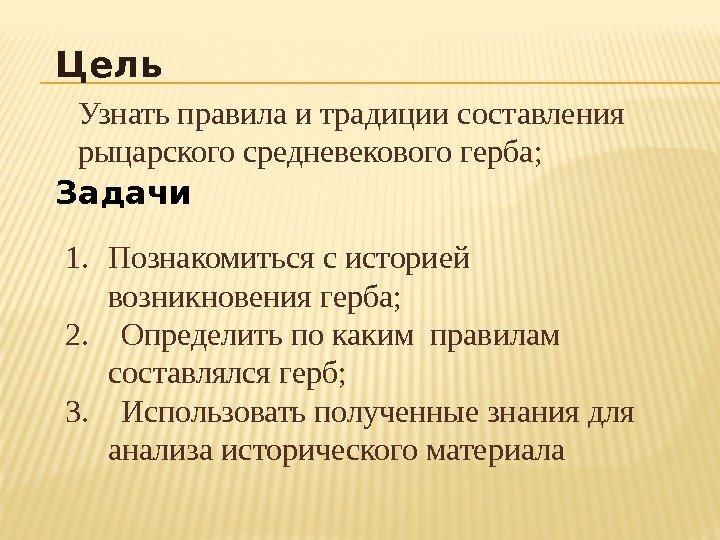 Цель

Узнать правила и традиции составления рыцарского средневекового герба;

Задачи

1. Познакомиться с историей возникновения герба;
2. Определить по каким правилам составлялся герб;
3. Использовать полученные знания для анализа исторического материала